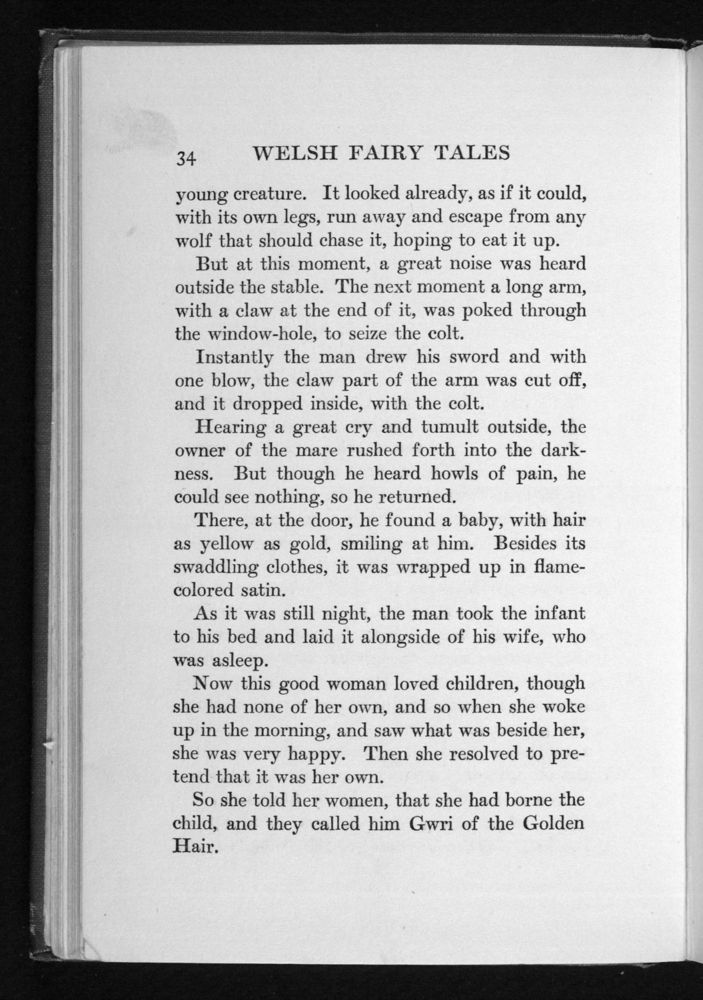 34 WELSH FAIRY TALES

young creature. It looked already, as if it could, with its own legs, run away and escape from any wolf that should chase it, hoping to eat it up.

But at this moment, a great noise was heard outside the stable. The next moment a long arm, with a claw at the end of it, was poked through the window-hole, to seize the colt.

Instantly the man drew his sword and with one blow, the claw part of the arm was cut off, and it dropped inside, with the colt.

Hearing a great cry and tumult outside, the owner of the mare rushed forth into the darkness. But though he heard howls of pain, he could see nothing, so he returned.

There, at the door, he found a baby, with hair as yellow as gold, smiling at him. Besides its swaddling clothes, it was wrapped up in flame-colored satin.

As it was still night, the man took the infant to his bed and laid it alongside of his wife, who was asleep.

Now this good woman loved children, though she had none of her own, and so when she woke up in the morning, and saw what was beside her, she was very happy. Then she resolved to pretend that it was her own.

So she told her women, that she had borne the child, and they called him Gwri of the Golden Hair.